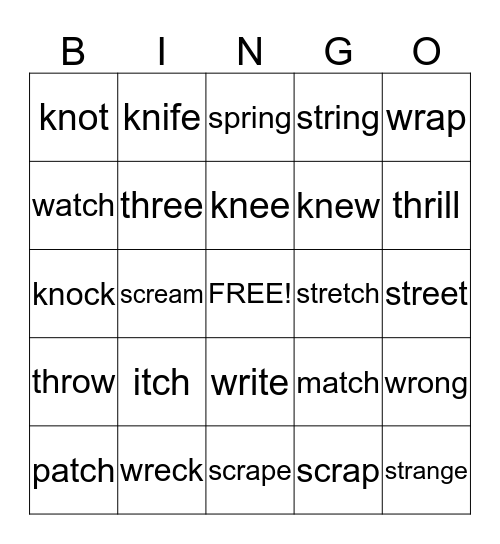 | B | I | N | G | O |
|---|---|---|---|---|
| knot | knife | spring | string | wrap |
| watch | three | knee | knew | thrill |
| knock | scream | FREE! | stretch | street |
| throw | itch | write | match | wrong |
| patch | wreck | scrape | scrap | strange |